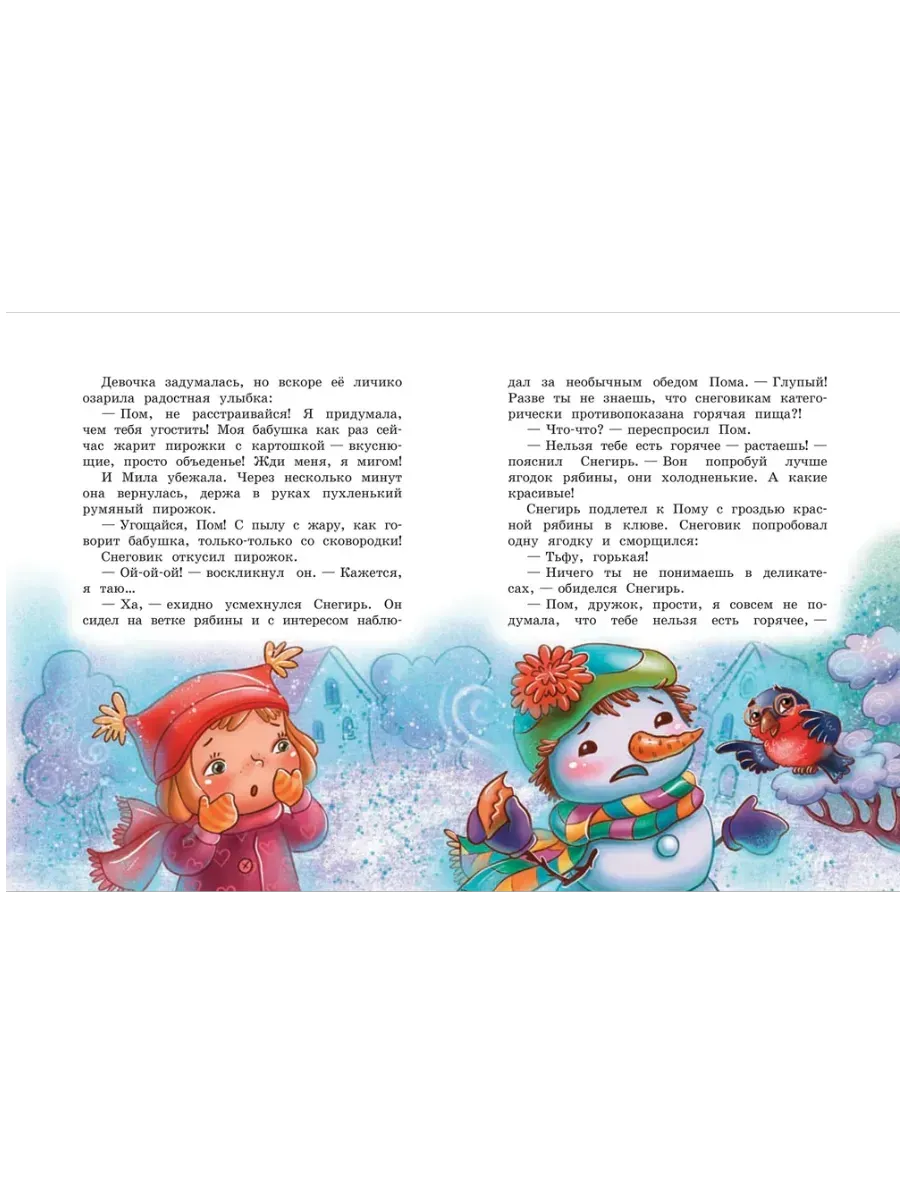 Девочка задумалась, но вскоре её личико озарила радостная улыбка:

— Пом, не расстраивайся! Я придумала, чем тебя угостить! Моя бабушка как раз сейчас жарит пирожки с картошкой — вкуснющие, просто объеденье! Жди меня, я мигом!

И Мила убежала. Через несколько минут она вернулась, держа в руках пухленький румяный пирожок.

— Угощайся, Пом! С пылу с жару, как говорит бабушка, только-только со сковородки!

Снеговик откусил пирожок.

— Ой-ой-ой! — воскликнул он. — Кажется, я таю...

— Ха, — ехидно усмехнулся Снегирь. Он сидел на ветке рябины и с интересом наблюдал за необычным обедом Пома. — Глупый! Разве ты не знаешь, что снеговикам категорически противопоказана горячая пища?!

— Что-что? — переспросил Пом.

— Нельзя тебе есть горячее — растаешь! — пояснил Снегирь. — Вон попробуй лучше ягодок рябины, они холодненькие. А какие красивые!

Снегирь подлетел к Пому с гроздью красной рябины в клюве. Снеговик попробовал одну ягодку и сморщился:

— Тьфу, горькая!

— Ничего ты не понимаешь в деликатесах, — обиделся Снегирь.

— Пом, дружок, прости, я совсем не подумала, что тебе нельзя есть горячее, —